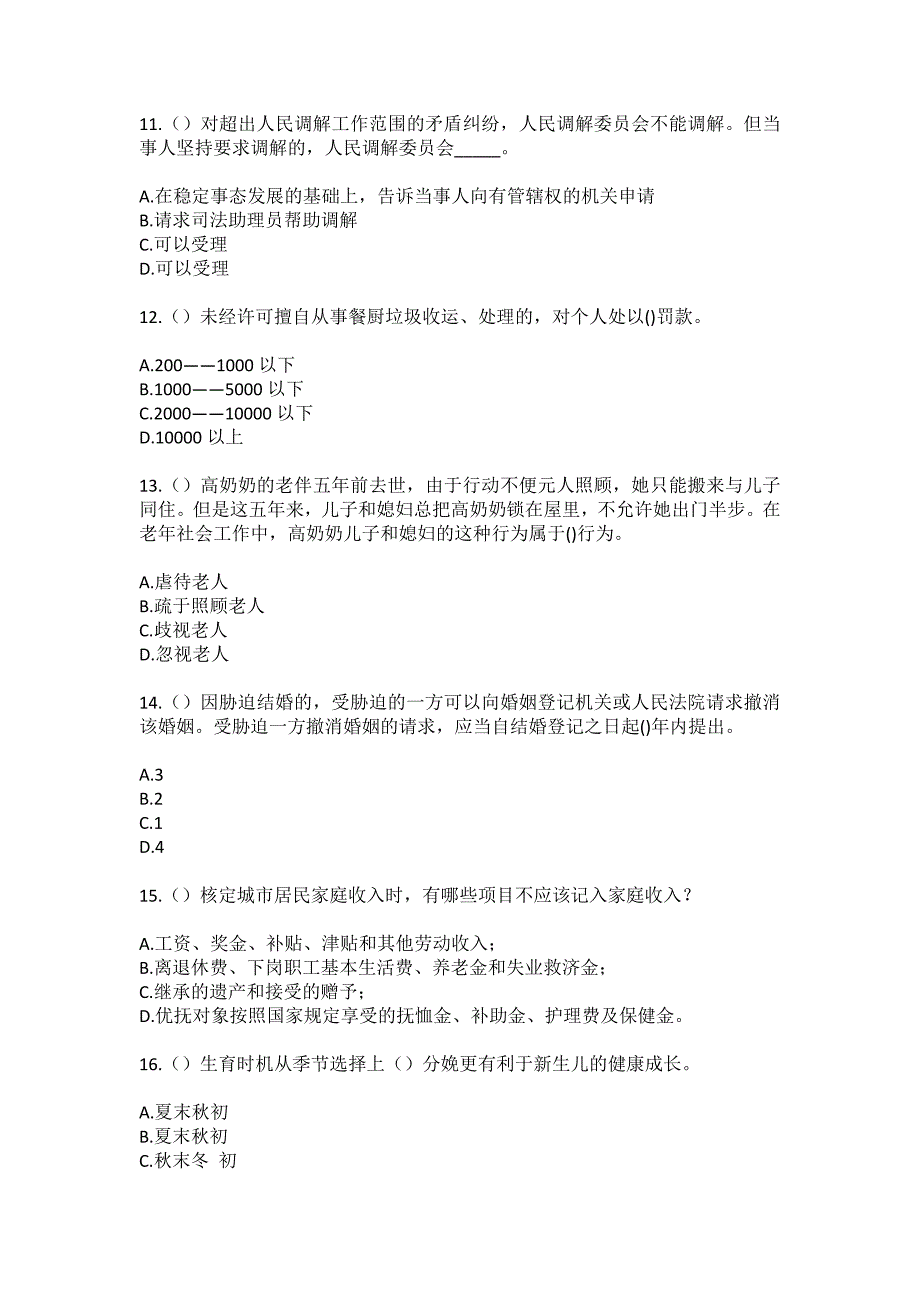 11.（）对超出人民调解工作范围的矛盾纠纷，人民调解委员会不能调解。但当事人坚持要求调解的，人民调解委员会_____。

A.在稳定事态发展的基础上，告诉当事人向有管辖权的机关申请
B.请求司法助理员帮助调解
C.可以受理
D.可以受理

12.（）未经许可擅自从事餐厨垃圾收运、处理的，对个人处以()罚款。

A.200——1000 以下
B.1000——5000 以下
C.2000——10000 以下
D.10000 以上

13.（）高奶奶的老伴五年前去世，由于行动不便元人照顾，她只能搬来与儿子同住。但是这五年来，儿子和媳妇总把高奶奶锁在屋里，不允许她出门半步。在老年社会工作中，高奶奶儿子和媳妇的这种行为属于()行为。

A.虐待老人
B.疏于照顾老人
C.歧视老人
D.忽视老人

14.（）因胁迫结婚的，受胁迫的一方可以向婚姻登记机关或人民法院请求撤消该婚姻。受胁迫一方撤消婚姻的请求，应当自结婚登记之日起()年内提出。

A.3
B.2
C.1
D.4

15.（）核定城市居民家庭收入时，有哪些项目不应该记入家庭收入？

A.工资、奖金、补贴、津贴和其他劳动收入；
B.离退休费、下岗职工基本生活费、养老金和失业救济金；
C.继承的遗产和接受的赠予；
D.优抚对象按照国家规定享受的抚恤金、补助金、护理费及保健金。

16.（）生育时机从季节选择上（）分娩更有利于新生儿的健康成长。

A.夏末秋初
B.夏末秋初
C.秋末冬 初